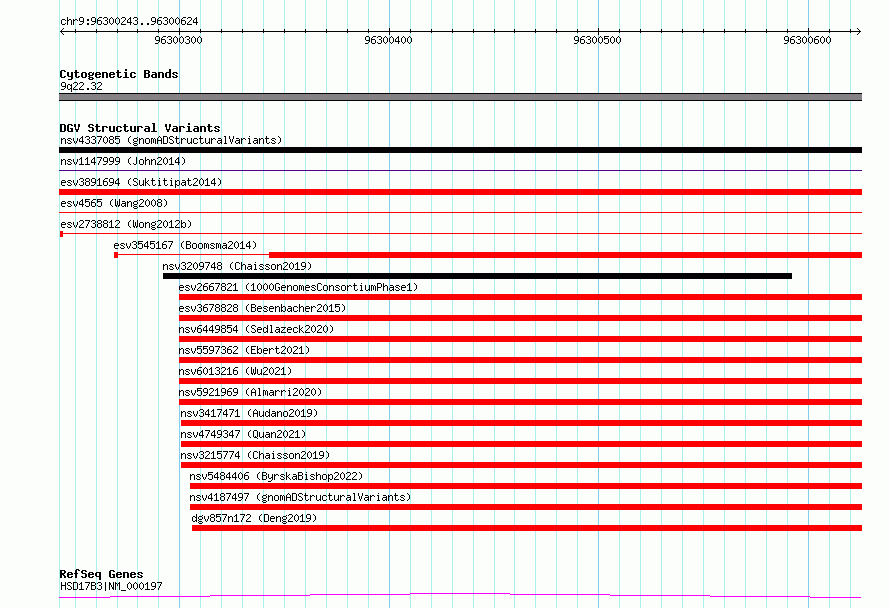 chr9:96300243..96300624

96300300 96300400 96300500 96300600

Cytogenetic Bands
9q22.32

DGV Structural Variants
nsv4337085 (gnomADStructuralVariants)
nsv1147999 (John2014)
esv3891694 (Suktitipat2014)
esv4565 (Wang2008)
esv2738812 (Wong2012b)
esv3545167 (Boomsma2014)
nsv3209748 (Chaisson2019)
esv2667821 (1000GenomesConsortiumPhase1)
esv3678828 (Besenbacher2015)
nsv6449854 (Sedlazeck2020)
nsv5597362 (Ebert2021)
nsv6013216 (Wu2021)
nsv5921969 (Almarri2020)
nsv3417471 (Audano2019)
nsv4749347 (Quan2021)
nsv3215774 (Chaisson2019)
nsv5484406 (ByrskaBishop2022)
nsv4187497 (gnomADStructuralVariants)
dgv857n172 (Deng2019)

RefSeq Genes
HSD17B3|NM_000197